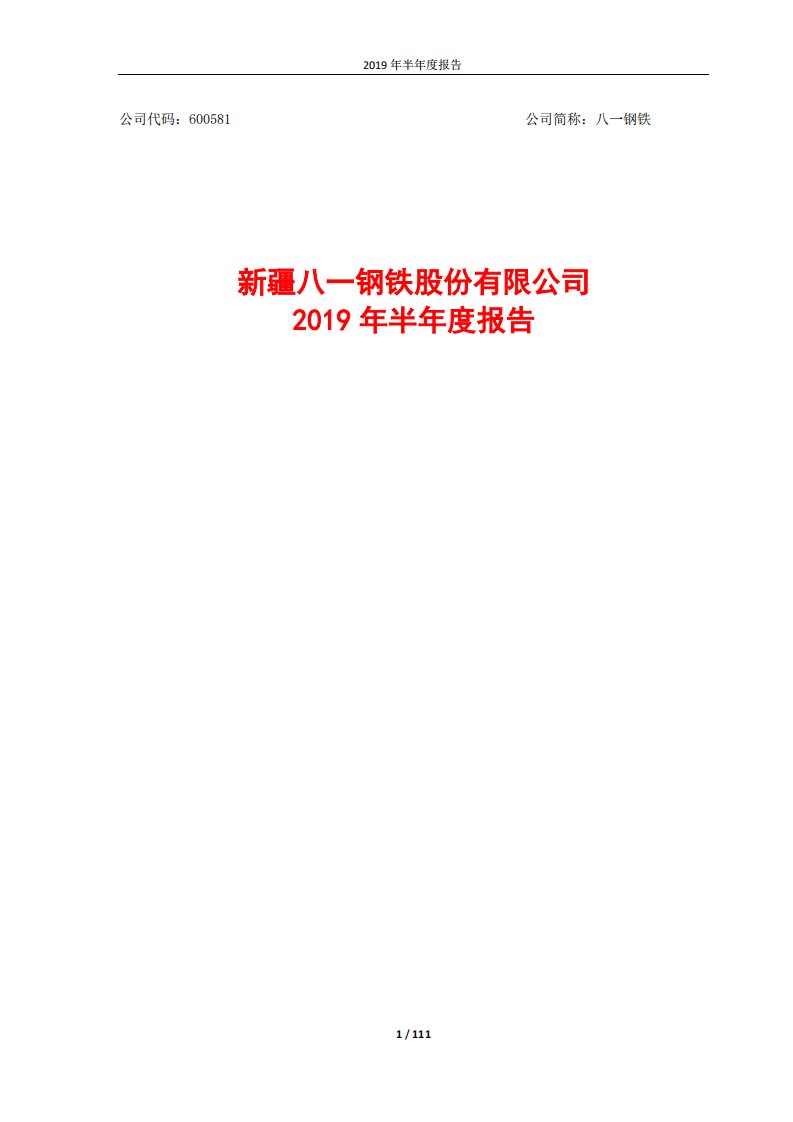 2019 年半年度报告

公司代码：600581

公司简称：八一钢铁

新疆八一钢铁股份有限公司
2019 年半年度报告

1 / 111